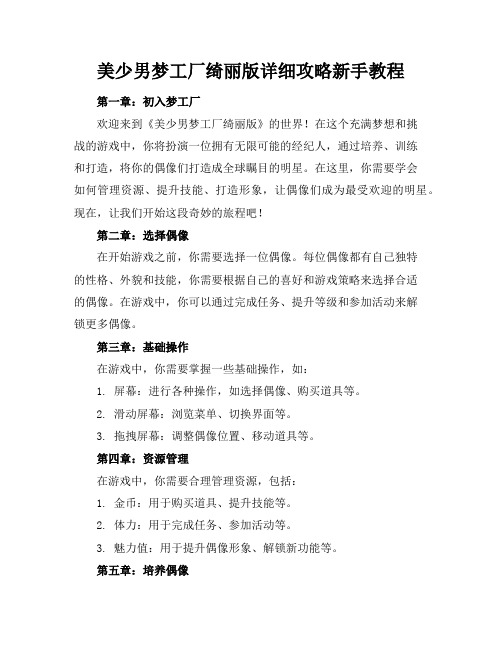 美少男梦工厂绮丽版详细攻略新手教程

第一章：初入梦工厂

欢迎来到《美少男梦工厂绮丽版》的世界！在这个充满梦想和挑战的游戏中，你将扮演一位拥有无限可能的经纪人，通过培养、训练和打造，将你的偶像们打造成全球瞩目的明星。在这里，你需要学会如何管理资源、提升技能、打造形象，让偶像们成为最受欢迎的明星。现在，让我们开始这段奇妙的旅程吧！

第二章：选择偶像

在开始游戏之前，你需要选择一位偶像。每位偶像都有自己独特的性格、外貌和技能，你需要根据自己的喜好和游戏策略来选择合适的偶像。在游戏中，你可以通过完成任务、提升等级和参加活动来解锁更多偶像。

第三章：基础操作

在游戏中，你需要掌握一些基础操作，如：

1. 屏幕：进行各种操作，如选择偶像、购买道具等。

2. 滑动屏幕：浏览菜单、切换界面等。

3. 拖拽屏幕：调整偶像位置、移动道具等。

第四章：资源管理

在游戏中，你需要合理管理资源，包括：

1. 金币：用于购买道具、提升技能等。

2. 体力：用于完成任务、参加活动等。

3. 魅力值：用于提升偶像形象、解锁新功能等。

第五章：培养偶像